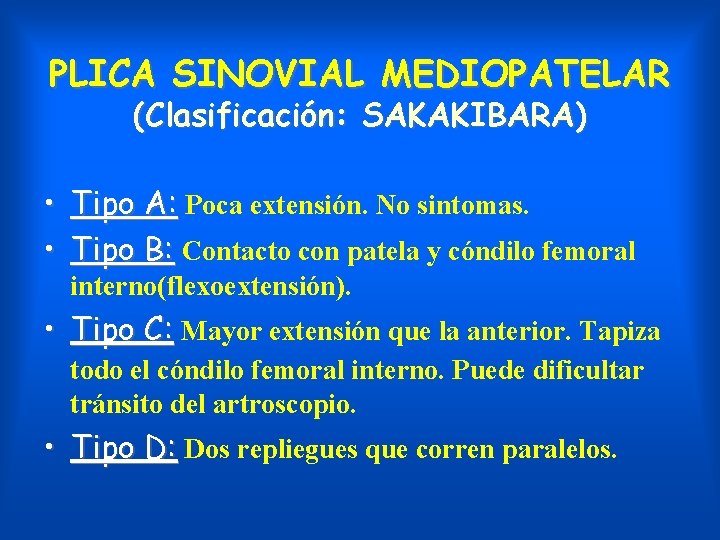 PLICA SINOVIAL MEDIOPATELAR
(Clasificación: SAKAKIBARA)

• Tipo A: Poca extensión. No sintomas.
• Tipo B: Contacto con patela y cóndilo femoral interno(flexoextensión).
• Tipo C: Mayor extensión que la anterior. Tapiza todo el cóndilo femoral interno. Puede dificultar tránsito del artroscopio.
• Tipo D: Dos repliegues que corren paralelos.